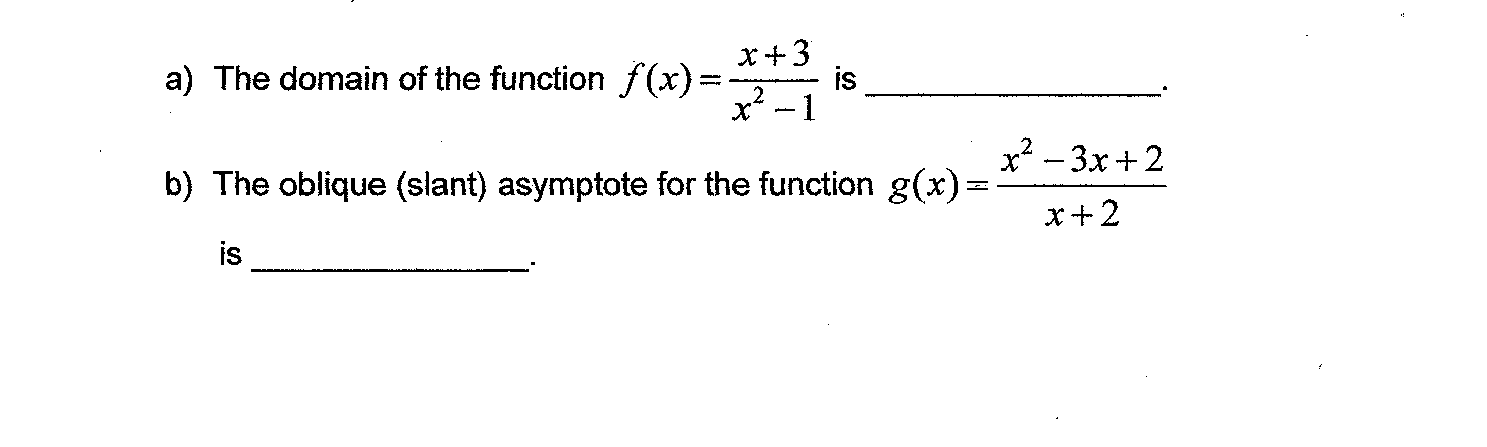 a) The domain of the function $f(x)=\frac{x+3}{x^2-1}$ is ____.

b) The oblique (slant) asymptote for the function $g(x)=\frac{x^2-3x+2}{x+2}$

is ____.